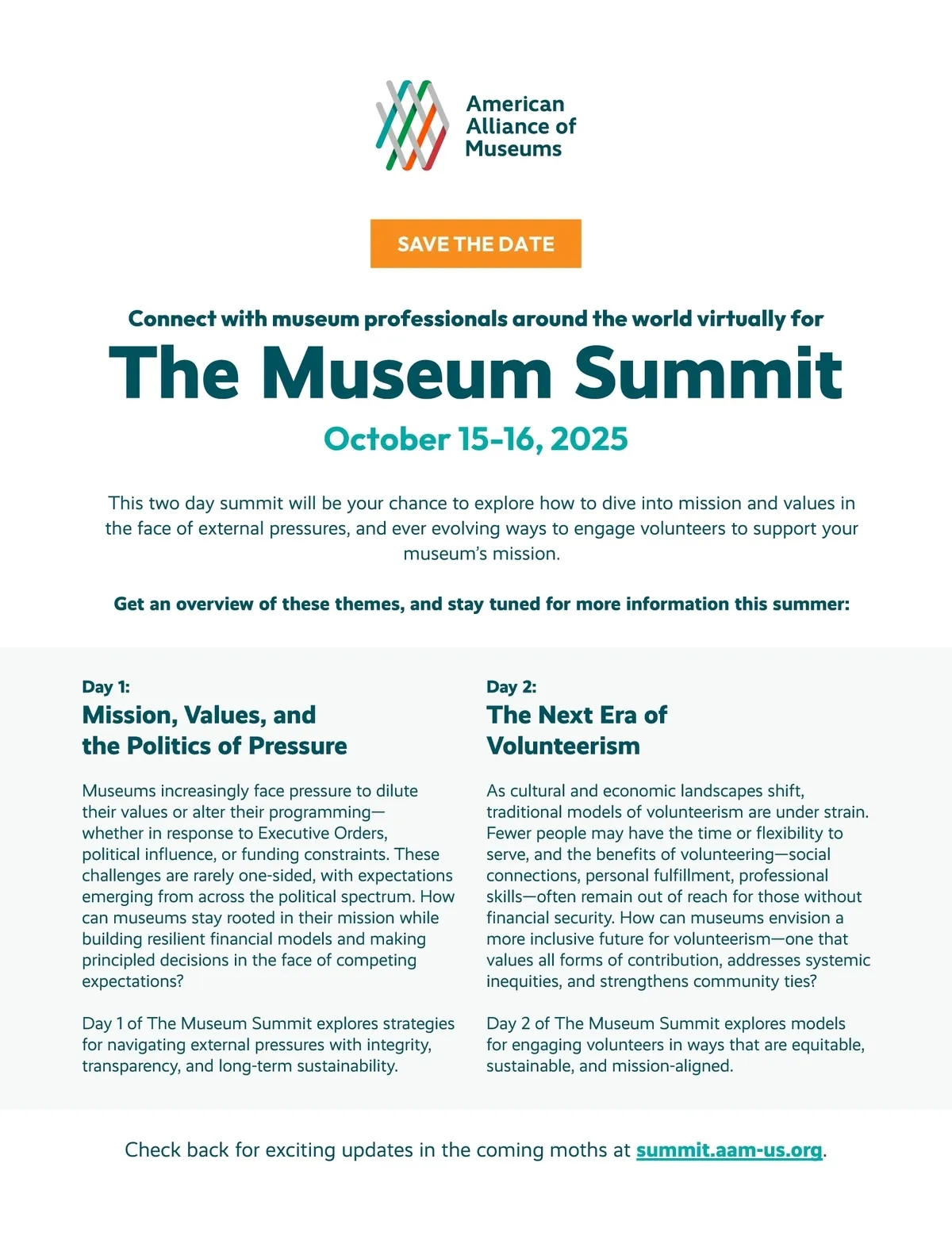 American Alliance of Museums

SAVE THE DATE

Connect with museum professionals around the world virtually for

The Museum Summit

October 15-16, 2025

This two day summit will be your chance to explore how to dive into mission and values in the face of external pressures, and ever evolving ways to engage volunteers to support your museum's mission.

Get an overview of these themes, and stay tuned for more information this summer:

Day 1:
Mission, Values, and the Politics of Pressure

Museums increasingly face pressure to dilute their values or alter their programming—whether in response to Executive Orders, political influence, or funding constraints. These challenges are rarely one-sided, with expectations emerging from across the political spectrum. How can museums stay rooted in their mission while building resilient financial models and making principled decisions in the face of competing expectations?

Day 1 of The Museum Summit explores strategies for navigating external pressures with integrity, transparency, and long-term sustainability.

Day 2:
The Next Era of Volunteerism

As cultural and economic landscapes shift, traditional models of volunteerism are under strain. Fewer people may have the time or flexibility to serve, and the benefits of volunteering—social connections, personal fulfillment, professional skills—often remain out of reach for those without financial security. How can museums envision a more inclusive future for volunteerism—one that values all forms of contribution, addresses systemic inequities, and strengthens community ties?

Day 2 of The Museum Summit explores models for engaging volunteers in ways that are equitable, sustainable, and mission-aligned.

Check back for exciting updates in the coming moths at summit.aam-us.org.